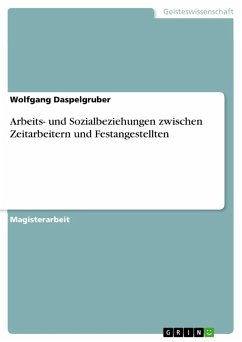 Geisteswissenschaft

Wolfgang Daspelgruber

Arbeits- und Sozialbeziehungen zwischen Zeitarbeitern und Festangestellten

Magisterarbeit

GRIN